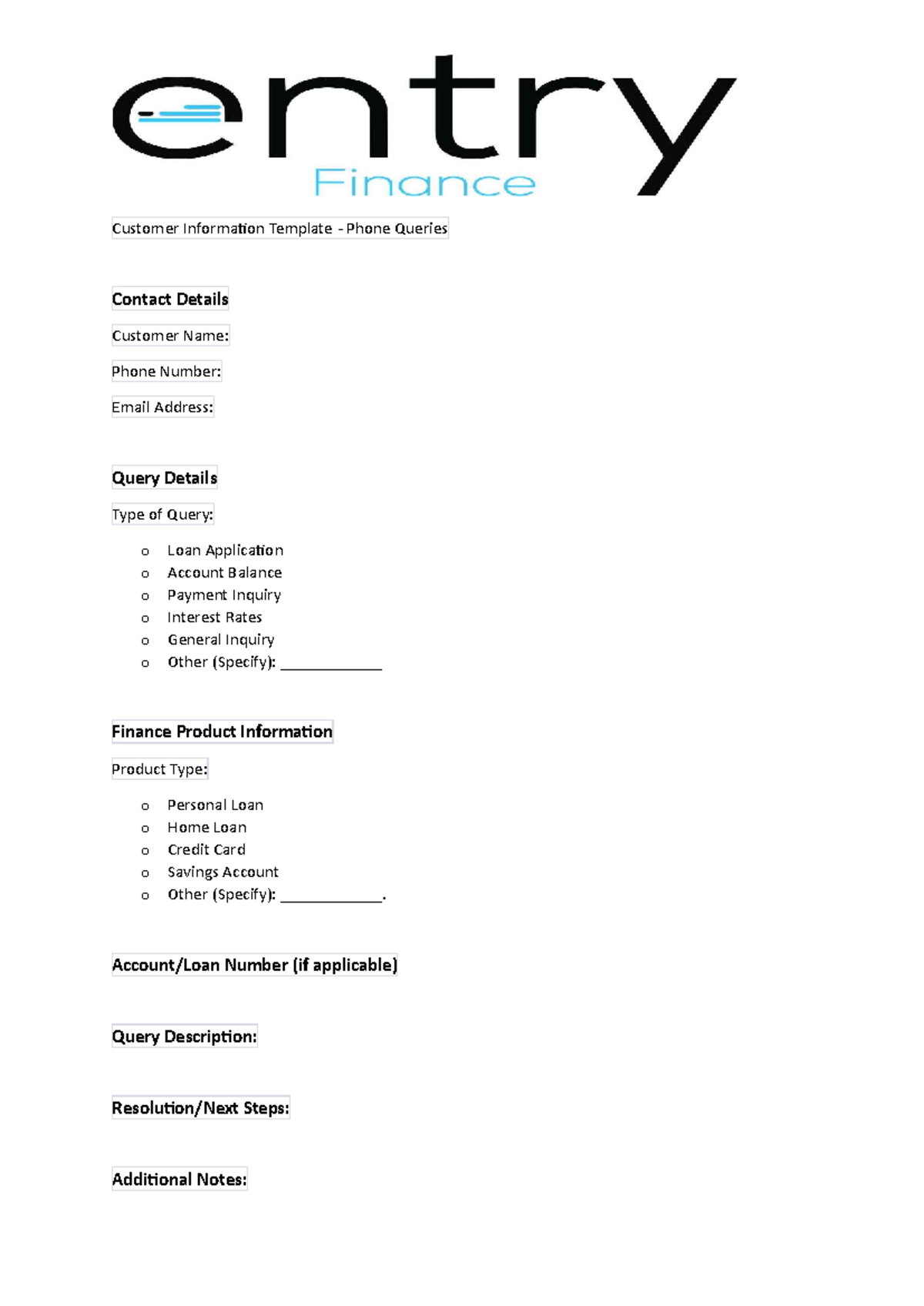 entry
Finance

Customer Information Template - Phone Queries

Contact Details

Customer Name:

Phone Number:

Email Address:

Query Details

Type of Query:

o Loan Application
o Account Balance
o Payment Inquiry
o Interest Rates
o General Inquiry
o Other (Specify): ____

Finance Product Information

Product Type:

o Personal Loan
o Home Loan
o Credit Card
o Savings Account
o Other (Specify): ____.

Account/Loan Number (if applicable)

Query Description:

Resolution/Next Steps:

Additional Notes: